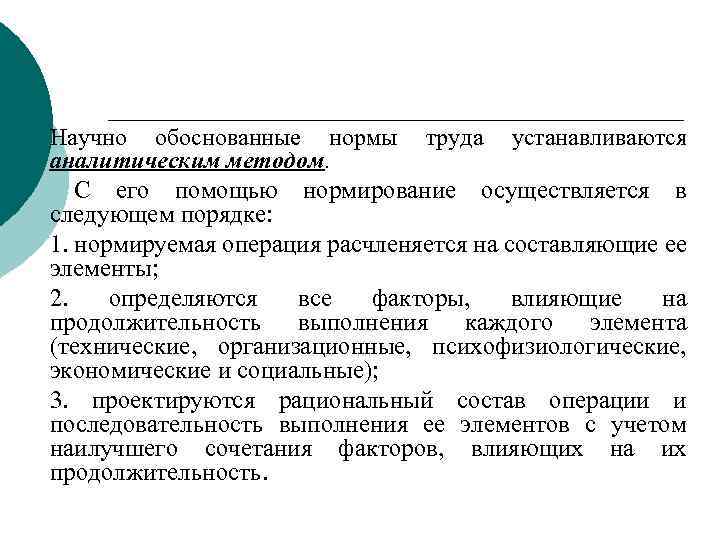 Научно обоснованные нормы труда устанавливаются аналитическим методом.

С его помощью нормирование осуществляется в следующем порядке:

1. нормируемая операция расчленяется на составляющие ее элементы;

2. определяются все факторы, влияющие на продолжительность выполнения каждого элемента (технические, организационные, психофизиологические, экономические и социальные);

3. проектируются рациональный состав операции и последовательность выполнения ее элементов с учетом наилучшего сочетания факторов, влияющих на их продолжительность.